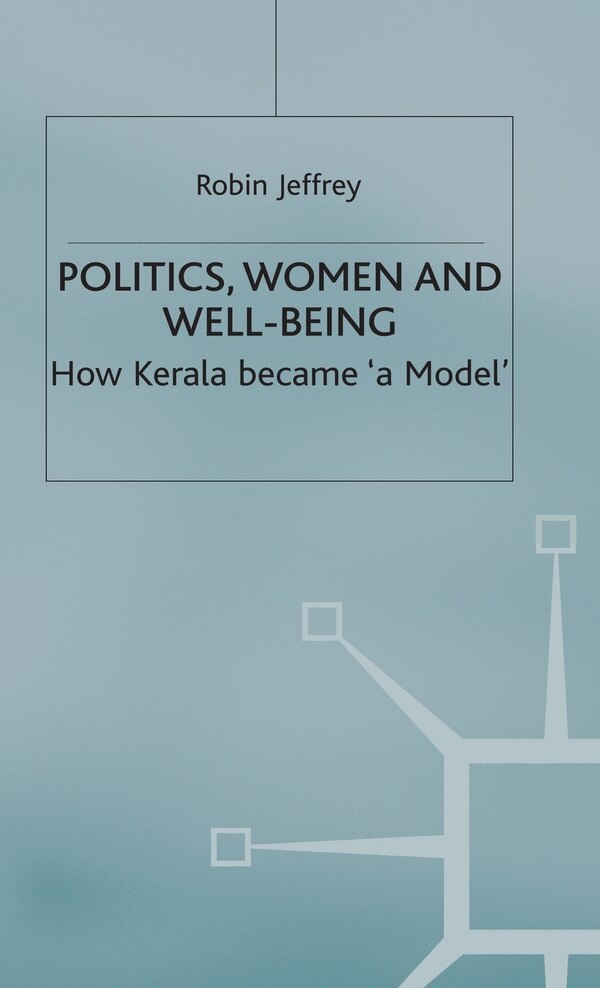 Robin Jeffrey

POLITICS, WOMEN AND WELL-BEING

How Kerala became ‘a Model’